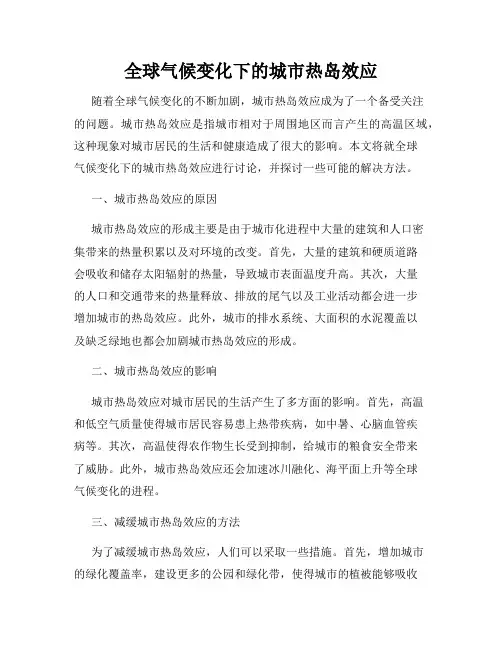 全球气候变化下的城市热岛效应

随着全球气候变化的不断加剧，城市热岛效应成为了一个备受关注的问题。城市热岛效应是指城市相对于周围地区而言产生的高温区域，这种现象对城市居民的生活和健康造成了很大的影响。本文将就全球气候变化下的城市热岛效应进行讨论，并探讨一些可能的解决方法。

一、城市热岛效应的原因

城市热岛效应的形成主要是由于城市化进程中大量的建筑和人口密集带来的热量积累以及对环境的改变。首先，大量的建筑和硬质道路会吸收和储存太阳辐射的热量，导致城市表面温度升高。其次，大量的人口和交通带来的热量释放、排放的尾气以及工业活动都会进一步增加城市的热岛效应。此外，城市的排水系统、大面积的水泥覆盖以及缺乏绿地也都会加剧城市热岛效应的形成。

二、城市热岛效应的影响

城市热岛效应对城市居民的生活产生了多方面的影响。首先，高温和低空气质量使得城市居民容易患上热带疾病，如中暑、心脑血管疾病等。其次，高温使得农作物生长受到抑制，给城市的粮食安全带来了威胁。此外，城市热岛效应还会加速冰川融化、海平面上升等全球气候变化的进程。

三、减缓城市热岛效应的方法

为了减缓城市热岛效应，人们可以采取一些措施。首先，增加城市的绿化覆盖率，建设更多的公园和绿化带，使得城市的植被能够吸收